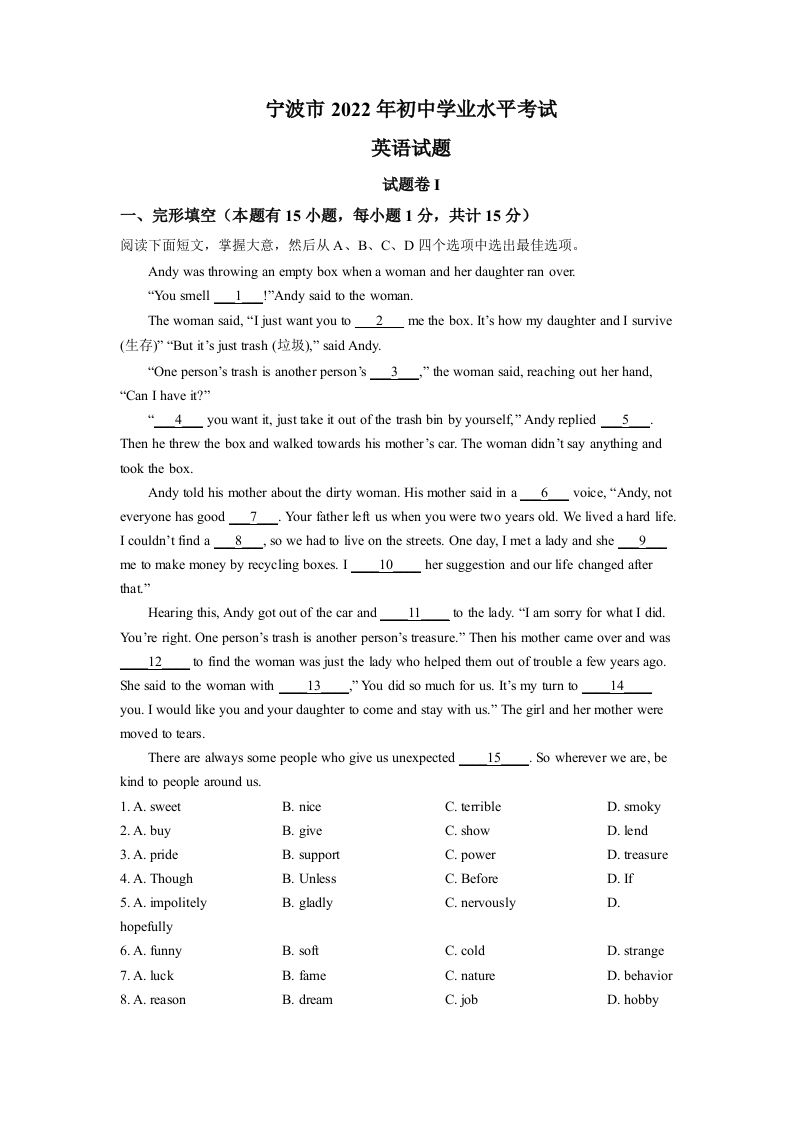 宁波市 2022 年初中学业水平考试

英语试题

试题卷 I

一、完形填空（本题有 15 小题，每小题 1 分，共计 15 分）

阅读下面短文，掌握大意，然后从 A、B、C、D 四个选项中选出最佳选项。

Andy was throwing an empty box when a woman and her daughter ran over.

“You smell ___1___!”Andy said to the woman.

The woman said, “I just want you to ___2___ me the box. It’s how my daughter and I survive (生存)” “But it’s just trash (垃圾),” said Andy.

“One person’s trash is another person’s ___3___,” the woman said, reaching out her hand, “Can I have it?”

“___4___ you want it, just take it out of the trash bin by yourself,” Andy replied ___5___. Then he threw the box and walked towards his mother’s car. The woman didn’t say anything and took the box.

Andy told his mother about the dirty woman. His mother said in a ___6___ voice, “Andy, not everyone has good ___7___. Your father left us when you were two years old. We lived a hard life. I couldn’t find a ___8___, so we had to live on the streets. One day, I met a lady and she ___9___ me to make money by recycling boxes. I ___10___ her suggestion and our life changed after that.”

Hearing this, Andy got out of the car and ___11___ to the lady. “I am sorry for what I did. You’re right. One person’s trash is another person’s treasure.” Then his mother came over and was ___12___ to find the woman was just the lady who helped them out of trouble a few years ago. She said to the woman with ___13___,” You did so much for us. It’s my turn to ___14___ you. I would like you and your daughter to come and stay with us.” The girl and her mother were moved to tears.

There are always some people who give us unexpected ___15___. So wherever we are, be kind to people around us.

1. A. sweet B. nice C. terrible D. smoky
2. A. buy B. give C. show D. lend
3. A. pride B. support C. power D. treasure
4. A. Though B. Unless C. Before D. If
5. A. impolitely B. gladly C. nervously D. hopefully
6. A. funny B. soft C. cold D. strange
7. A. luck B. fame C. nature D. behavior
8. A. reason B. dream C. job D. hobby